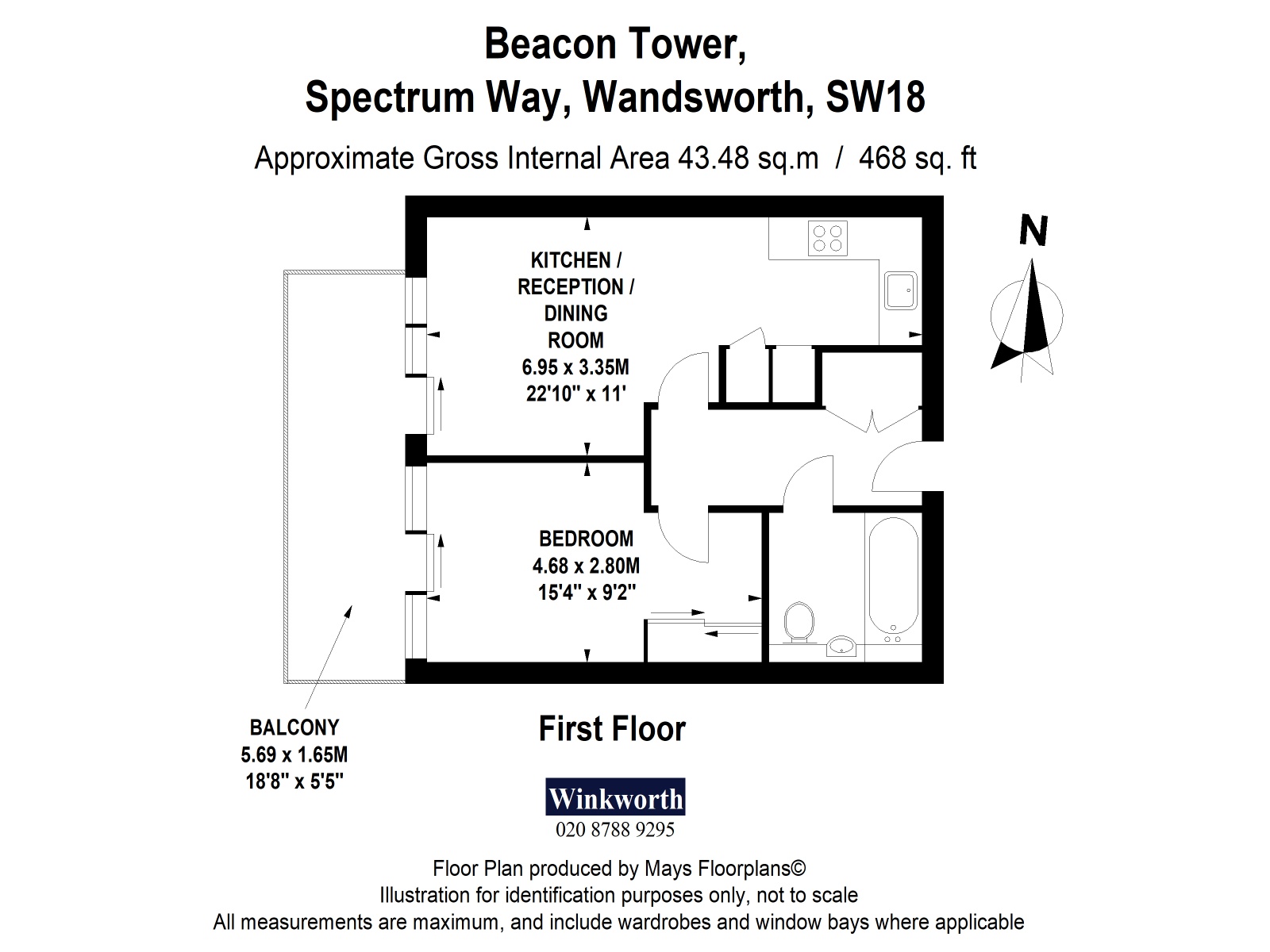 Beacon Tower,
Spectrum Way, Wandsworth, SW18

Approximate Gross Internal Area 43.48 sq.m / 468 sq. ft

N

KITCHEN / RECEPTION / DINING ROOM
6.95 x 3.35M
22'10" x 11'

BEDROOM
4.68 x 2.80M
15'4" x 9'2"

BALCONY
5.69 x 1.65M
18'8" x 5'5"

First Floor

Winkworth
020 8788 9295

Floor Plan produced by Mays Floorplans©
Illustration for identification purposes only, not to scale
All measurements are maximum, and include wardrobes and window bays where applicable